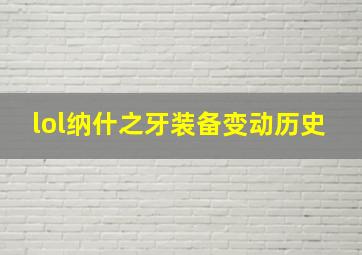 lol纳什之牙装备变动历史